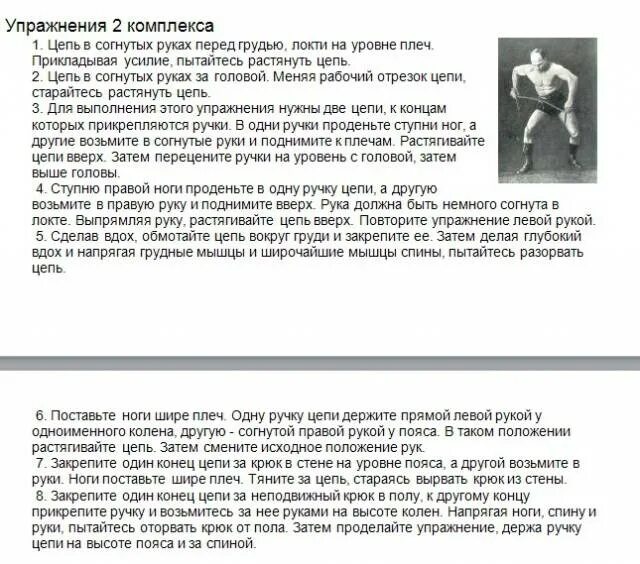 Упражнения 2 комплекса

1. Цепь в согнутых руках перед грудью, локти на уровне плеч. Прикладывая усилие, пытайтесь растянуть цепь.

2. Цепь в согнутых руках за головой. Меняя рабочий отрезок цепи, старайтесь растянуть цепь.

3. Для выполнения этого упражнения нужны две цепи, к концам которых прикрепляются ручки. В одни ручки проденьте ступни ног, а другие возьмите в согнутые руки и поднимите к плечам. Растягивайте цепи вверх. Затем перецените ручки на уровень с головой, затем выше головы.

4. Ступню правой ноги проденьте в одну ручку цепи, а другую возьмите в правую руку и поднимите вверх. Рука должна быть немного согнута в локте. Выпрямляя руку, растягивайте цепь вверх. Повторите упражнение левой рукой.

5. Сделав вдох, обмотайте цепь вокруг груди и закрепите ее. Затем делая глубокий вдох и напрягая грудные мышцы и широчайшие мышцы спины, пытайтесь разорвать цепь.

6. Поставьте ноги шире плеч. Одну ручку цепи держите прямой левой рукой у одноименного колена, другую - согнутой правой рукой у пояса. В таком положении растягивайте цепь. Затем смените исходное положение рук.

7. Закрепите один конец цепи за крюк в стене на уровне пояса, а другой возьмите в руки. Ноги поставьте шире плеч. Тяните за цепь, стараясь вырвать крюк из стены.

8. Закрепите один конец цепи за неподвижный крюк в полу, к другому концу прикрепите ручку и возьмитесь за нее руками на высоте колен. Напрягая ноги, спину и руки, пытайтесь оторвать крюк от пола. Затем проделайте упражнение, держа ручку цепи на высоте пояса и за спиной.